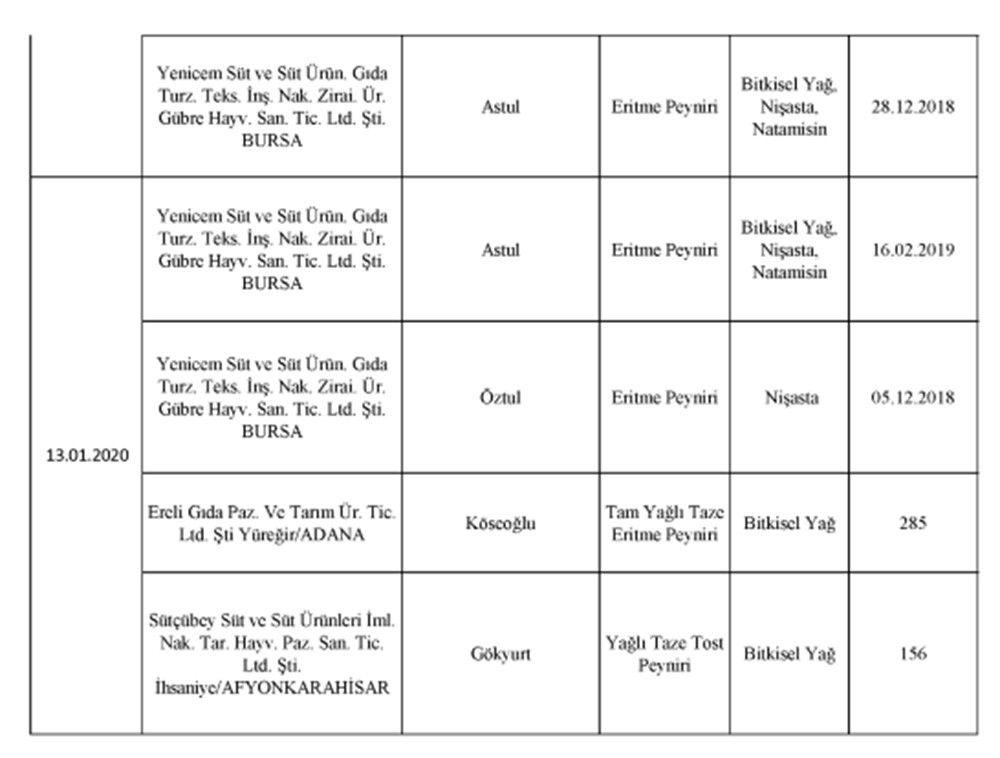 |  |  |  |  |  |  |
|---|---|---|---|---|---|
|  | Yenicem Süt ve Süt Ürün. Gıda Turz. Teks. İnş. Nak. Zirai. Ür. Gübre Hayv. San. Tic. Ltd. Şti. BURSA | Astul | Eritme Peyniri | Bitkisel Yağ, Nişasta, Natamisin | 28.12.2018 |
| 13.01.2020 | Yenicem Süt ve Süt Ürün. Gıda Turz. Teks. İnş. Nak. Zirai. Ür. Gübre Hayv. San. Tic. Ltd. Şti. BURSA | Astul | Eritme Peyniri | Bitkisel Yağ, Nişasta, Natamisin | 16.02.2019 |
|  | Yenicem Süt ve Süt Ürün. Gıda Turz. Teks. İnş. Nak. Zirai. Ür. Gübre Hayv. San. Tic. Ltd. Şti. BURSA | Öztul | Eritme Peyniri | Nişasta | 05.12.2018 |
|  | Ereli Gıda Paz. Ve Tarım Ür. Tic. Ltd. Şti Yüreğir/ADANA | Köseoğlu | Tam Yağlı Taze Eritme Peyniri | Bitkisel Yağ | 285 |
|  | Sütçübey Süt ve Süt Ürünleri İml. Nak. Tar. Hayv. Paz. San. Tic. Ltd. Şti. İhsaniye/AFYONKARAHİSAR | Gökyurt | Yağlı Taze Tost Peyniri | Bitkisel Yağ | 156 |